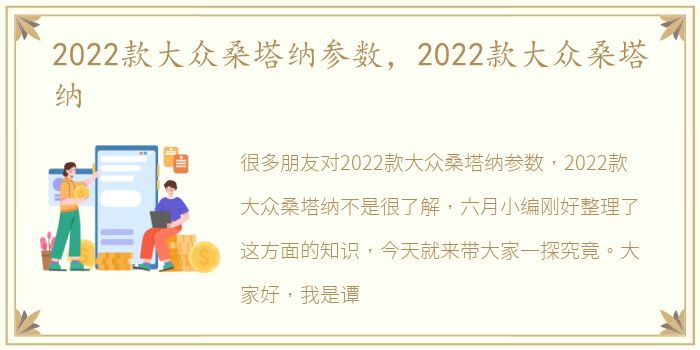 2022款大众桑塔纳参数，2022款大众桑塔纳

很多朋友对2022款大众桑塔纳参数，2022款大众桑塔纳不是很了解，六月小编刚好整理了这方面的知识，今天就来带大家一探究竟。大家好，我是谭